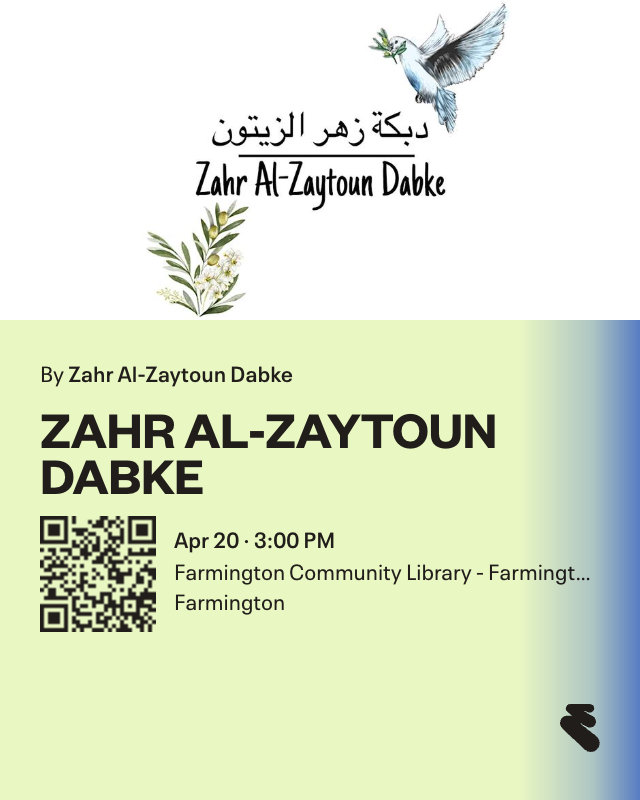 دبكة زهر الزيتون
Zahr Al-Zaytoun Dabke

By Zahr Al-Zaytoun Dabke

ZAHR AL-ZAYTOUN DABKE

Apr 20 · 3:00 PM
Farmington Community Library - Farmingt...
Farmington